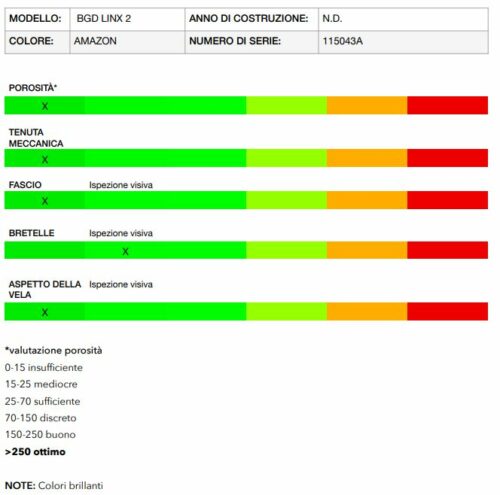 | MODELLO: | BGD LINX 2 | ANNO DI COSTRUZIONE: | N.D. |
|---|---|---|---|
| COLORE: | AMAZON | NUMERO DI SERIE: | 115043A |

POROSITÀ*

X

TENUTA MECCANICA

X

FASCIO Ispezione visiva

X

BRETELLE Ispezione visiva

X

ASPETTO DELLA VELA Ispezione visiva

X

*valutazione porosità
0-15 insufficiente
15-25 mediocre
25-70 sufficiente
70-150 discreto
150-250 buono
>250 ottimo

NOTE: Colori brillanti